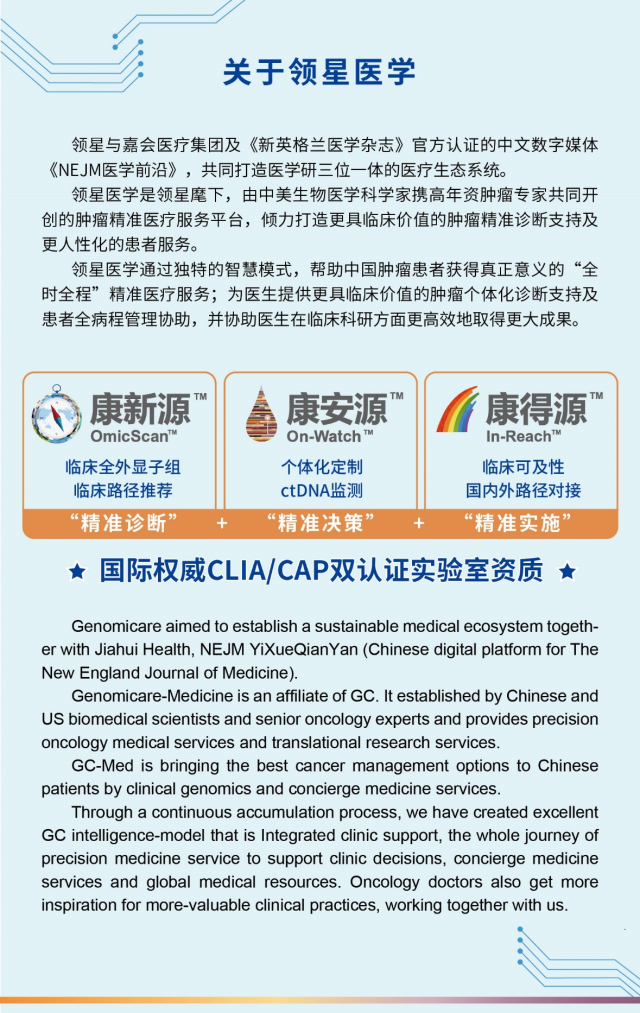 关于领星医学

领星与嘉会医疗集团及《新英格兰医学杂志》官方认证的中文数字媒体《NEJM医学前沿》，共同打造医学研三位一体的医疗生态系统。

领星医学是领星麾下，由中美生物医学科学家携高年资肿瘤专家共同开创的肿瘤精准医疗服务平台，倾力打造更具临床价值的肿瘤精准诊断支持及更人性化的患者服务。

领星医学通过独特的智慧模式，帮助中国肿瘤患者获得真正意义的“全时全程”精准医疗服务；为医生提供更具临床价值的肿瘤个体化诊断支持及患者全病程管理协助，并协助医生在临床科研方面更高效地取得更大成果。

康新源™ OmicScan™
临床全外显子组
临床路径推荐

康安源™ On-Watch™
个体化定制
ctDNA监测

康得源™ In-Reach™
临床可及性
国内外路径对接

“精准诊断” + “精准决策” + “精准实施”

★ 国际权威CLIA/CAP双认证实验室资质 ★

Genomicare aimed to establish a sustainable medical ecosystem together with Jiahui Health, NEJM YiXueQianYan (Chinese digital platform for The New England Journal of Medicine).

Genomicare-Medicine is an affiliate of GC. It established by Chinese and US biomedical scientists and senior oncology experts and provides precision oncology medical services and translational research services.

GC-Med is bringing the best cancer management options to Chinese patients by clinical genomics and concierge medicine services.

Through a continuous accumulation process, we have created excellent GC intelligence-model that is Integrated clinic support, the whole journey of precision medicine service to support clinic decisions, concierge medicine services and global medical resources. Oncology doctors also get more inspiration for more-valuable clinical practices, working together with us.